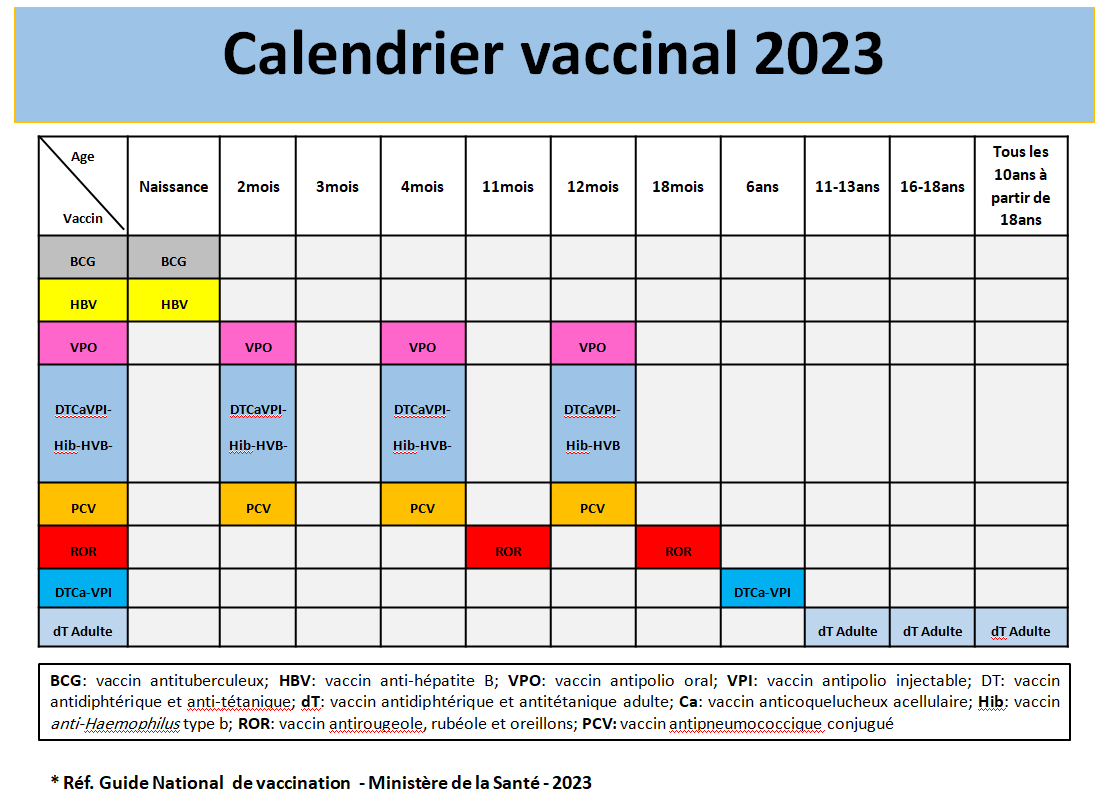 Calendrier vaccinal 2023

| Age / Vaccin | Naissance | 2mois | 3mois | 4mois | 11mois | 12mois | 18mois | 6ans | 11-13ans | 16-18ans | Tous les 10ans à partir de 18ans |
|---|---|---|---|---|---|---|---|---|---|---|---|
| BCG | BCG | | | | | | | | | | |
| HBV | HBV | | | | | | | | | | |
| VPO | | VPO | | VPO | | VPO | | | | | |
| DTCaVPI-Hib-HVB- | | DTCaVPI-Hib-HVB- | | DTCaVPI-Hib-HVB- | | DTCaVPI-Hib-HVB | | | | | |
| PCV | | PCV | | PCV | | PCV | | | | | |
| ROR | | | | | ROR | | ROR | | | | |
| DTCa-VPI | | | | | | | | DTCa-VPI | | | |
| dT Adulte | | | | | | | | | dT Adulte | dT Adulte | dT Adulte |

BCG: vaccin antituberculeux; HBV: vaccin anti-hépatite B; VPO: vaccin antipolio oral; VPI: vaccin antipolio injectable; DT: vaccin antidiphtérique et anti-tétanique; dT: vaccin antidiphtérique et antitétanique adulte; Ca: vaccin anticoquelucheux acellulaire; Hib: vaccin anti-Haemophilus type b; ROR: vaccin antirougeole, rubéole et oreillons; PCV: vaccin antipneumococcique conjugué

* Réf. Guide National de vaccination - Ministère de la Santé - 2023